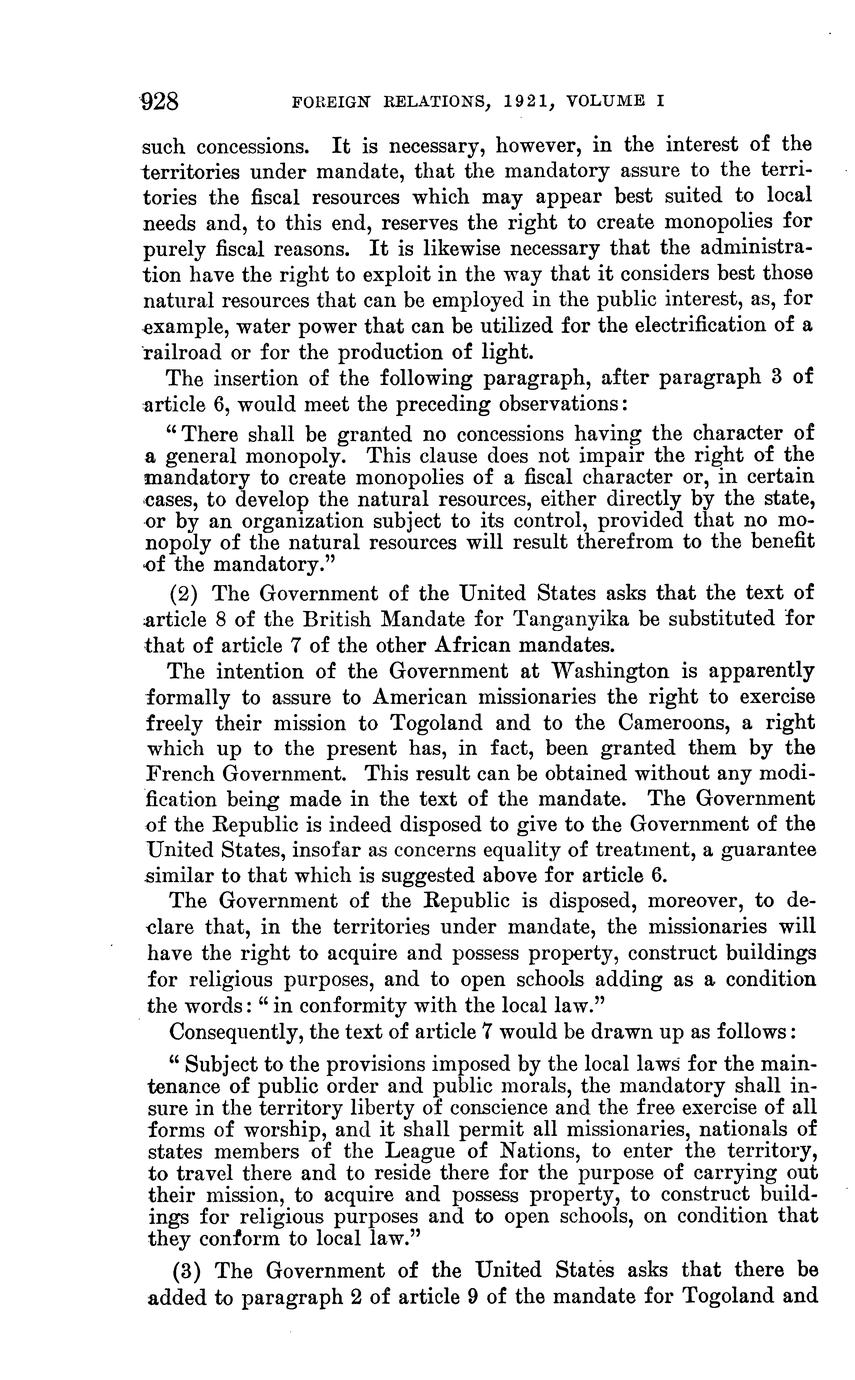 928 FOREIGN RELATIONS, 1921, VOLUME I

such concessions. It is necessary, however, in the interest of the territories under mandate, that the mandatory assure to the territories the fiscal resources which may appear best suited to local needs and, to this end, reserves the right to create monopolies for purely fiscal reasons. It is likewise necessary that the administration have the right to exploit in the way that it considers best those natural resources that can be employed in the public interest, as, for example, water power that can be utilized for the electrification of a railroad or for the production of light.

The insertion of the following paragraph, after paragraph 3 of article 6, would meet the preceding observations:

"There shall be granted no concessions having the character of a general monopoly. This clause does not impair the right of the mandatory to create monopolies of a fiscal character or, in certain cases, to develop the natural resources, either directly by the state, or by an organization subject to its control, provided that no monopoly of the natural resources will result therefrom to the benefit of the mandatory."

(2) The Government of the United States asks that the text of article 8 of the British Mandate for Tanganyika be substituted for that of article 7 of the other African mandates.

The intention of the Government at Washington is apparently formally to assure to American missionaries the right to exercise freely their mission to Togoland and to the Cameroons, a right which up to the present has, in fact, been granted them by the French Government. This result can be obtained without any modification being made in the text of the mandate. The Government of the Republic is indeed disposed to give to the Government of the United States, insofar as concerns equality of treatment, a guarantee similar to that which is suggested above for article 6.

The Government of the Republic is disposed, moreover, to declare that, in the territories under mandate, the missionaries will have the right to acquire and possess property, construct buildings for religious purposes, and to open schools adding as a condition the words: "in conformity with the local law."

Consequently, the text of article 7 would be drawn up as follows:

"Subject to the provisions imposed by the local laws for the maintenance of public order and public morals, the mandatory shall insure in the territory liberty of conscience and the free exercise of all forms of worship, and it shall permit all missionaries, nationals of states members of the League of Nations, to enter the territory, to travel there and to reside there for the purpose of carrying out their mission, to acquire and possess property, to construct buildings for religious purposes and to open schools, on condition that they conform to local law."

(3) The Government of the United States asks that there be added to paragraph 2 of article 9 of the mandate for Togoland and